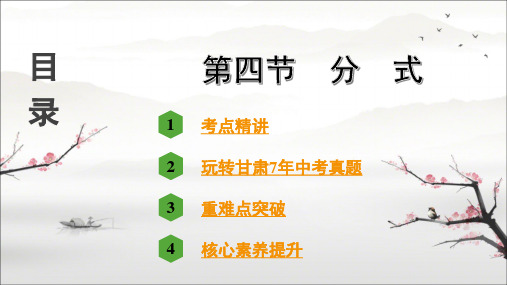 目录

第四节　分　式

1 考点精讲

2 玩转甘肃7年中考真题

3 重难点突破

4 核心素养提升